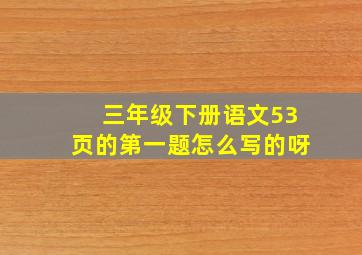 三年级下册语文53页的第一题怎么写的呀